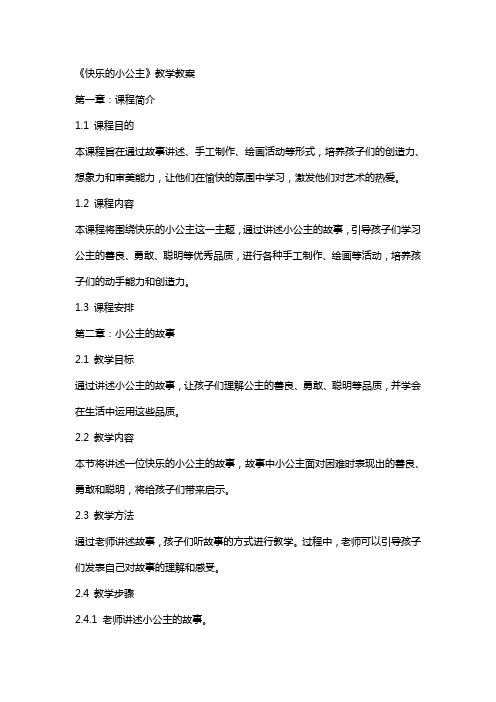 《快乐的小公主》教学教案

第一章：课程简介

1.1 课程目的

本课程旨在通过故事讲述、手工制作、绘画活动等形式，培养孩子们的创造力、想象力和审美能力，让他们在愉快的氛围中学习，激发他们对艺术的热爱。

1.2 课程内容

本课程将围绕快乐的小公主这一主题，通过讲述小公主的故事，引导孩子们学习公主的善良、勇敢、聪明等优秀品质，进行各种手工制作、绘画等活动，培养孩子们的动手能力和创造力。

1.3 课程安排

第二章：小公主的故事

2.1 教学目标

通过讲述小公主的故事，让孩子们理解公主的善良、勇敢、聪明等品质，并学会在生活中运用这些品质。

2.2 教学内容

本节将讲述一位快乐的小公主的故事，故事中小公主面对困难时表现出的善良、勇敢和聪明，将给孩子们带来启示。

2.3 教学方法

通过老师讲述故事，孩子们听故事的方式进行教学。过程中，老师可以引导孩子们发表自己对故事的理解和感受。

2.4 教学步骤

2.4.1 老师讲述小公主的故事。